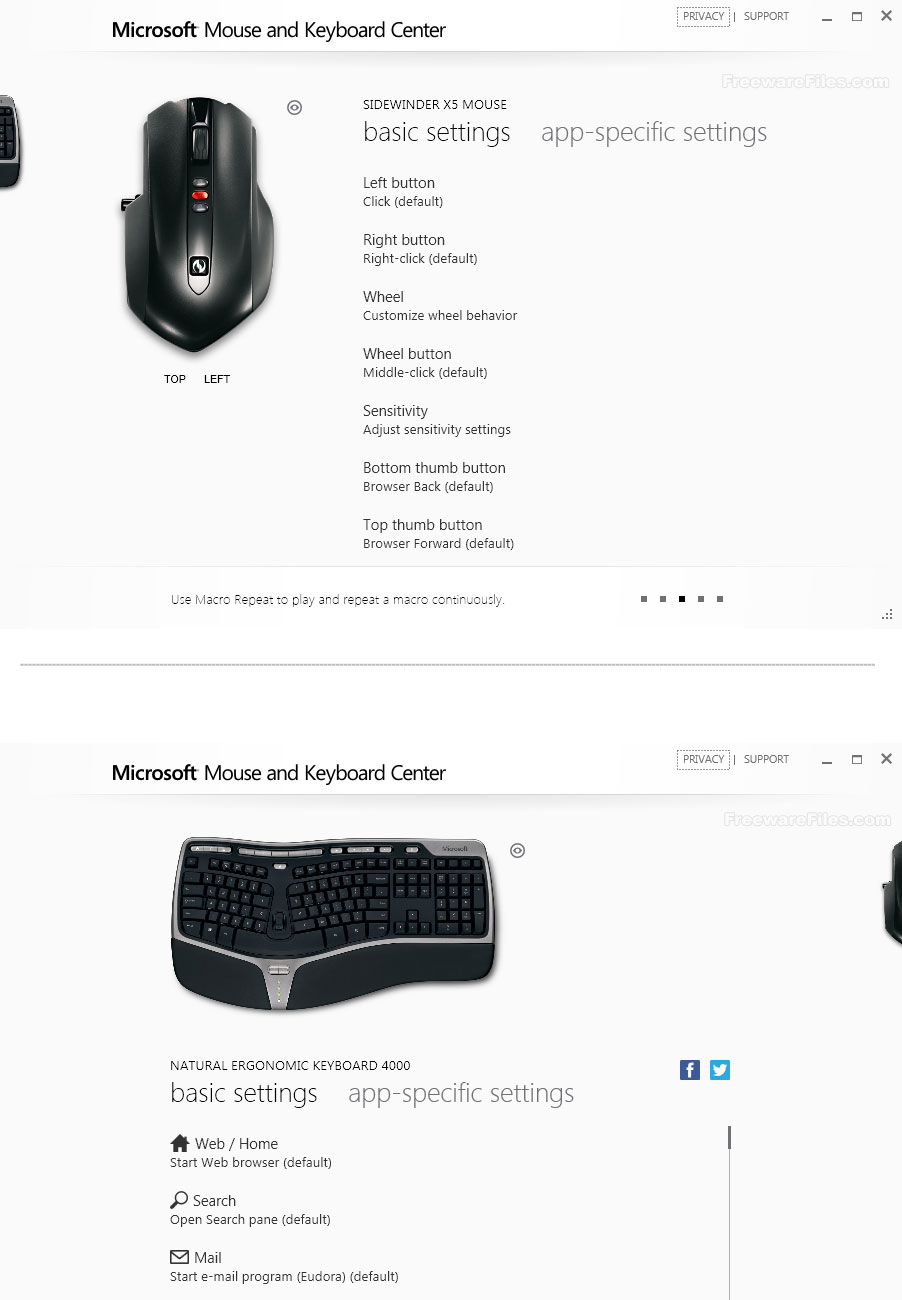 Microsoft Mouse and Keyboard Center

PRIVACY | SUPPORT

FreewareFiles.com

SIDEWINDER X5 MOUSE

basic settings app-specific settings

Left button
Click (default)

Right button
Right-click (default)

Wheel
Customize wheel behavior

Wheel button
Middle-click (default)

Sensitivity
Adjust sensitivity settings

Bottom thumb button
Browser Back (default)

Top thumb button
Browser Forward (default)

TOP LEFT

Use Macro Repeat to play and repeat a macro continuously.

Microsoft Mouse and Keyboard Center

PRIVACY | SUPPORT

FreewareFiles.com

Microsoft

NATURAL ERGONOMIC KEYBOARD 4000

basic settings app-specific settings

Web / Home
Start Web browser (default)

Search
Open Search pane (default)

Mail
Start e-mail program (Eudora) (default)